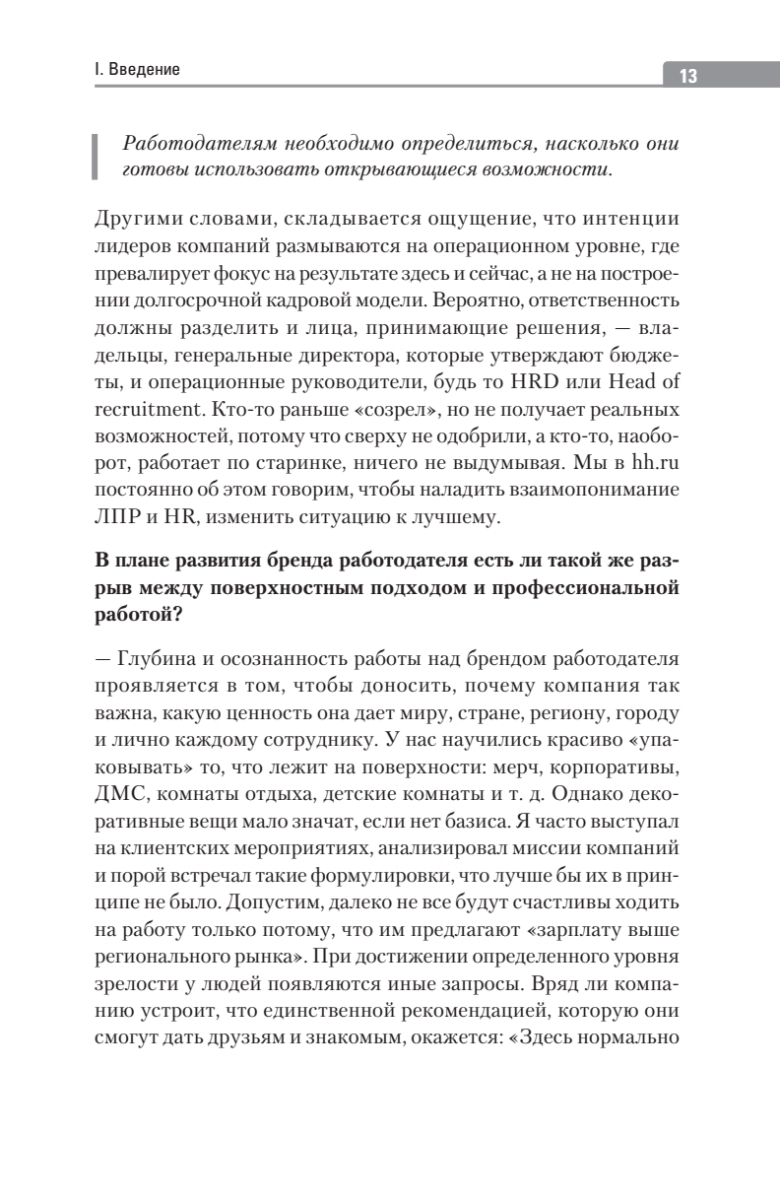 I. Введение

13

Работодателям необходимо определиться, насколько они готовы использовать открывающиеся возможности.

Другими словами, складывается ощущение, что интенции лидеров компаний размываются на операционном уровне, где превалирует фокус на результате здесь и сейчас, а не на построении долгосрочной кадровой модели. Вероятно, ответственность должны разделить и лица, принимающие решения, — владельцы, генеральные директора, которые утверждают бюджеты, и операционные руководители, будь то HRD или Head of recruitment. Кто-то раньше «созрел», но не получает реальных возможностей, потому что сверху не одобрили, а кто-то, наоборот, работает по старинке, ничего не выдумывая. Мы в hh.ru постоянно об этом говорим, чтобы наладить взаимопонимание ЛПР и HR, изменить ситуацию к лучшему.

В плане развития бренда работодателя есть ли такой же разрыв между поверхностным подходом и профессиональной работой?

— Глубина и осознанность работы над брендом работодателя проявляется в том, чтобы доносить, почему компания так важна, какую ценность она дает миру, стране, региону, городу и лично каждому сотруднику. У нас научились красиво «упаковывать» то, что лежит на поверхности: мерч, корпоративы, ДМС, комнаты отдыха, детские комнаты и т. д. Однако декоративные вещи мало значат, если нет базиса. Я часто выступал на клиентских мероприятиях, анализировал миссии компаний и порой встречал такие формулировки, что лучше бы их в принципе не было. Допустим, далеко не все будут счастливы ходить на работу только потому, что им предлагают «зарплату выше регионального рынка». При достижении определенного уровня зрелости у людей появляются иные запросы. Вряд ли компанию устроит, что единственной рекомендацией, которую они смогут дать друзьям и знакомым, окажется: «Здесь нормально